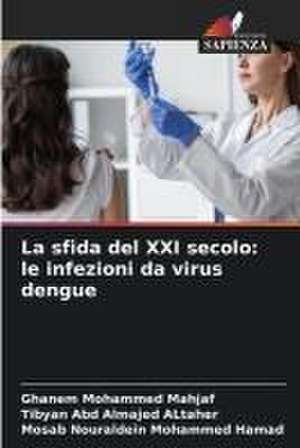 SAPIENZA

La sfida del XXI secolo: le infezioni da virus dengue

Ghanem Mohammed Mahjaf
Tibyan Abd Almajed ALtaher
Mosab Nouraldein Mohammed Hamad